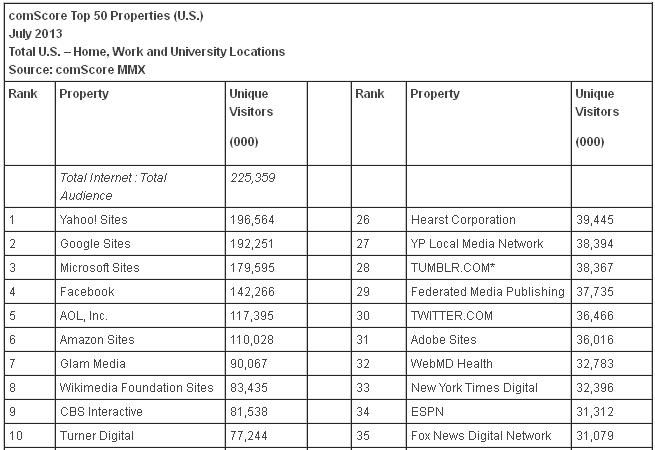 comScore Top 50 Properties (U.S.)
July 2013
Total U.S. – Home, Work and University Locations
Source: comScore MMX

| Rank | Property | Unique Visitors (000) | | Rank | Property | Unique Visitors (000) |
|---|---|---|---|---|---|---|
| | Total Internet : Total Audience | 225,359 | | | | |
| 1 | Yahoo! Sites | 196,564 | | 26 | Hearst Corporation | 39,445 |
| 2 | Google Sites | 192,251 | | 27 | YP Local Media Network | 38,394 |
| 3 | Microsoft Sites | 179,595 | | 28 | TUMBLR.COM* | 38,367 |
| 4 | Facebook | 142,266 | | 29 | Federated Media Publishing | 37,735 |
| 5 | AOL, Inc. | 117,395 | | 30 | TWITTER.COM | 36,466 |
| 6 | Amazon Sites | 110,028 | | 31 | Adobe Sites | 36,016 |
| 7 | Glam Media | 90,067 | | 32 | WebMD Health | 32,783 |
| 8 | Wikimedia Foundation Sites | 83,435 | | 33 | New York Times Digital | 32,396 |
| 9 | CBS Interactive | 81,538 | | 34 | ESPN | 31,312 |
| 10 | Turner Digital | 77,244 | | 35 | Fox News Digital Network | 31,079 |